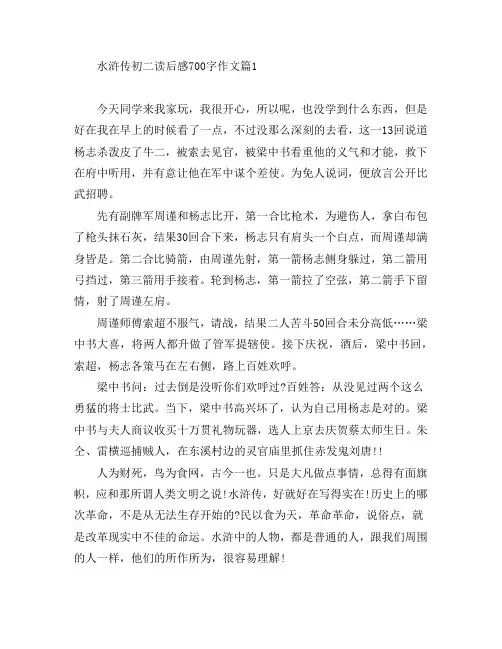 水浒传初二读后感700字作文篇1

今天同学来我家玩，我很开心，所以呢，也没学到什么东西，但是好在我在早上的时候看了一点，不过没那么深刻的去看，这一13回说道杨志杀泼皮了牛二，被索去见官，被梁中书看重他的义气和才能，救下在府中听用，并有意让他在军中谋个差使。为免人说词，便放言公开比武招聘。

先有副牌军周谨和杨志比开，第一合比枪术，为避伤人，拿白布包了枪头抹石灰，结果30回合下来，杨志只有肩头一个白点，而周谨却满身皆是。第二合比骑箭，由周谨先射，第一箭杨志侧身躲过，第二箭用弓挡过，第三箭用手接着。轮到杨志，第一箭拉了空弦，第二箭手下留情，射了周谨左肩。

周谨师傅索超不服气，请战，结果二人苦斗50回合未分高低……梁中书大喜，将两人都升做了管军提辖使。接下庆祝，酒后，梁中书回，索超，杨志各策马在左右侧，路上百姓欢呼。

梁中书问：过去倒是没听你们欢呼过?百姓答：从没见过两个这么勇猛的将士比武。当下，梁中书高兴坏了，认为自己用杨志是对的。梁中书与夫人商议收买十万贯礼物玩器，选人上京去庆贺蔡太师生日。朱仝、雷横巡捕贼人，在东溪村边的灵官庙里抓住赤发鬼刘唐!!

人为财死，鸟为食网，古今一也。只是大凡做点事情，总得有面旗帜，应和那所谓人类文明之说!水浒传，好就好在写得实在!历史上的哪次革命，不是从无法生存开始的?民以食为天，革命革命，说俗点，就是改革现实中不佳的命运。水浒中的人物，都是普通的人，跟我们周围的人一样，他们的所作所为，很容易理解!